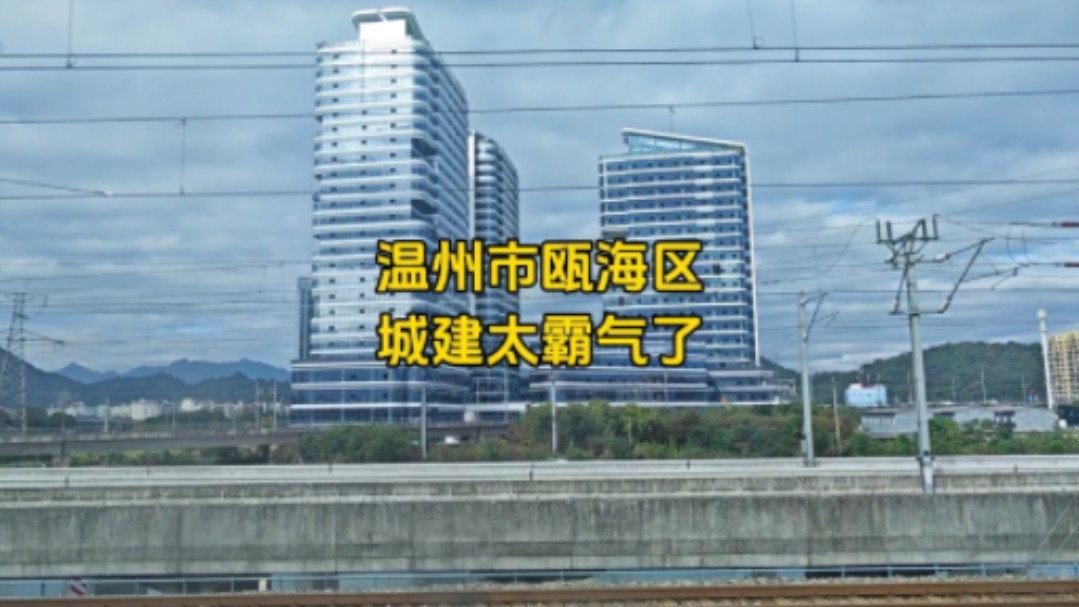 温州市瓯海区
城建太霸气了